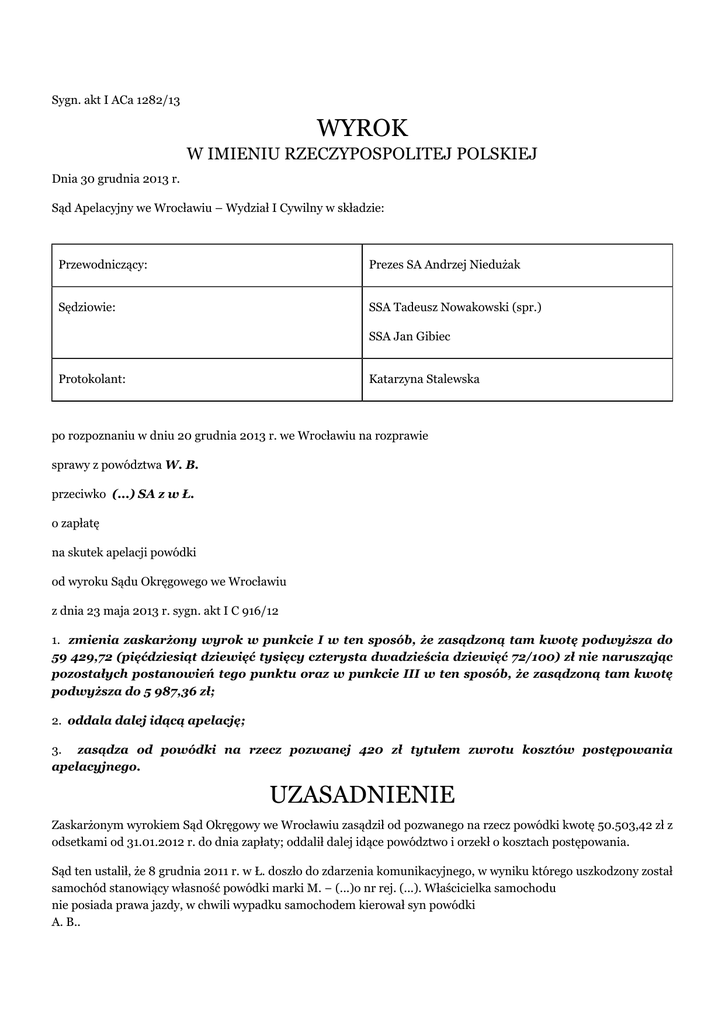 Sygn. akt I ACa 1282/13

WYROK
W IMIENIU RZECZYPOSPOLITEJ POLSKIEJ

Dnia 30 grudnia 2013 r.

Sąd Apelacyjny we Wrocławiu – Wydział I Cywilny w składzie:

| Przewodniczący: | Prezes SA Andrzej Niedużak |
|---|---|
| Sędziowie: | SSA Tadeusz Nowakowski (spr.) SSA Jan Gibiec |
| Protokolant: | Katarzyna Stalewska |

po rozpoznaniu w dniu 20 grudnia 2013 r. we Wrocławiu na rozprawie

sprawy z powództwa W. B.

przeciwko (...) SA z w Ł.

o zapłatę

na skutek apelacji powódki

od wyroku Sądu Okręgowego we Wrocławiu

z dnia 23 maja 2013 r. sygn. akt I C 916/12

1. zmienia zaskarżony wyrok w punkcie I w ten sposób, że zasądzoną tam kwotę podwyższa do 59 429,72 (pięćdziesiąt dziewięć tysięcy czterysta dwadzieścia dziewięć 72/100) zł nie naruszając pozostałych postanowień tego punktu oraz w punkcie III w ten sposób, że zasądzoną tam kwotę podwyższa do 5 987,36 zł;

2. oddala dalej idącą apelację;

3. zasądza od powódki na rzecz pozwanej 420 zł tytułem zwrotu kosztów postępowania apelacyjnego.

UZASADNIENIE

Zaskarżonym wyrokiem Sąd Okręgowy we Wrocławiu zasądził od pozwanego na rzecz powódki kwotę 50.503,42 zł z odsetkami od 31.01.2012 r. do dnia zapłaty; oddalił dalej idące powództwo i orzekł o kosztach postępowania.

Sąd ten ustalił, że 8 grudnia 2011 r. w Ł. doszło do zdarzenia komunikacyjnego, w wyniku którego uszkodzony został samochód stanowiący własność powódki marki M. – (...)o nr rej. (...). Właścicielka samochodu nie posiada prawa jazdy, w chwili wypadku samochodem kierował syn powódki A. B..